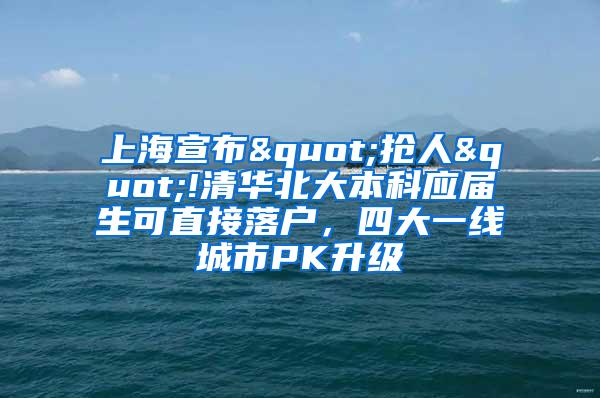 上海宣布&quot;抢人&quot;!清华北大本科应届生可直接落户，四大一线城市PK升级